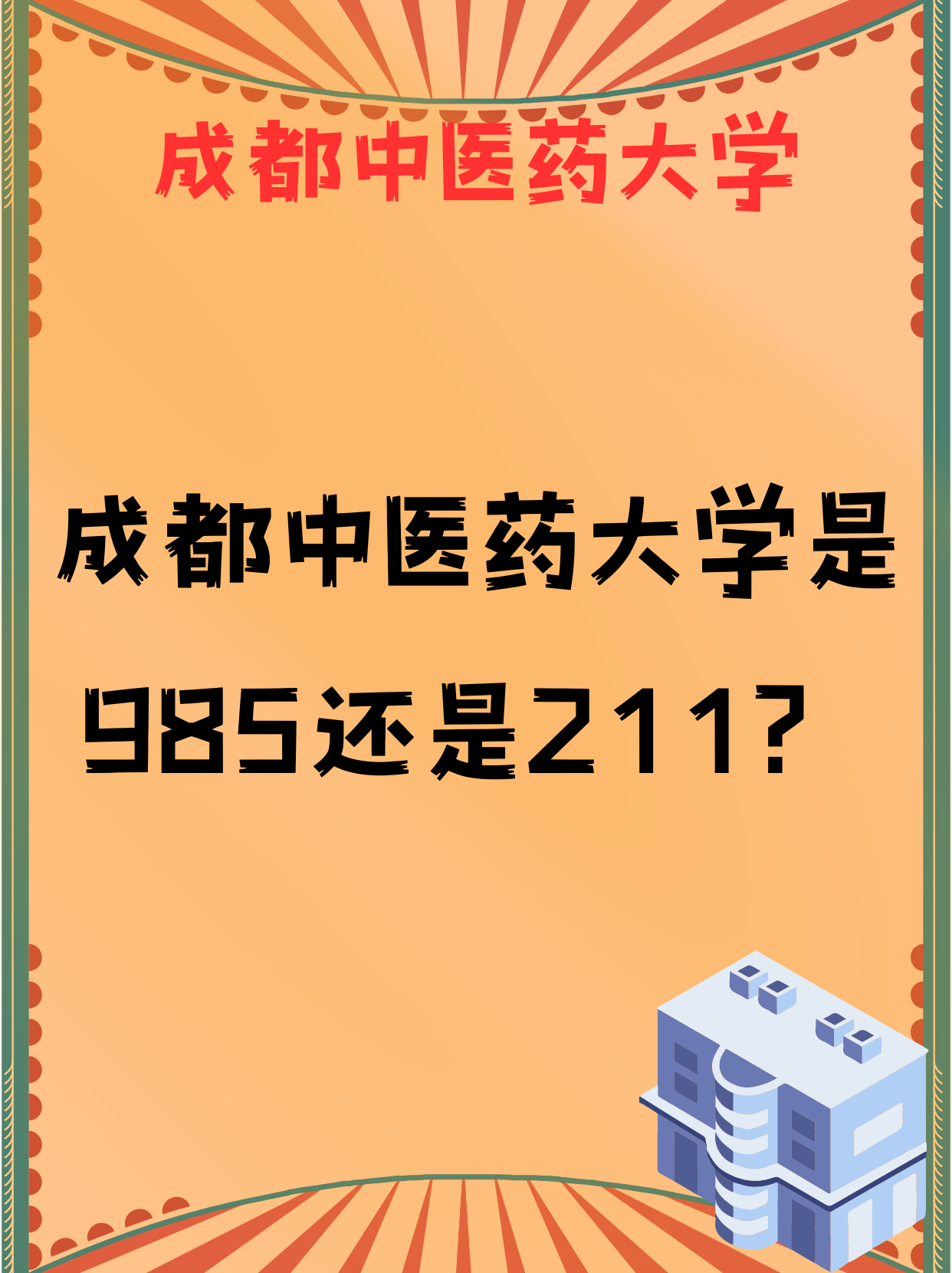 成都中医药大学

成都中医药大学是985还是211？